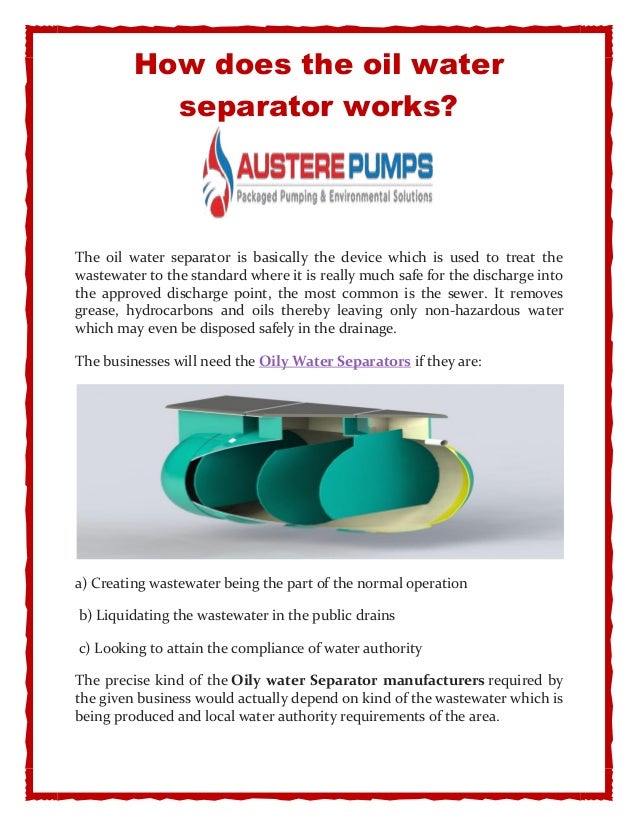 How does the oil water separator works?

AUSTERE PUMPS
Packaged Pumping & Environmental Solutions

The oil water separator is basically the device which is used to treat the wastewater to the standard where it is really much safe for the discharge into the approved discharge point, the most common is the sewer. It removes grease, hydrocarbons and oils thereby leaving only non-hazardous water which may even be disposed safely in the drainage.

The businesses will need the Oily Water Separators if they are:

a) Creating wastewater being the part of the normal operation

b) Liquidating the wastewater in the public drains

c) Looking to attain the compliance of water authority

The precise kind of the Oily water Separator manufacturers required by the given business would actually depend on kind of the wastewater which is being produced and local water authority requirements of the area.